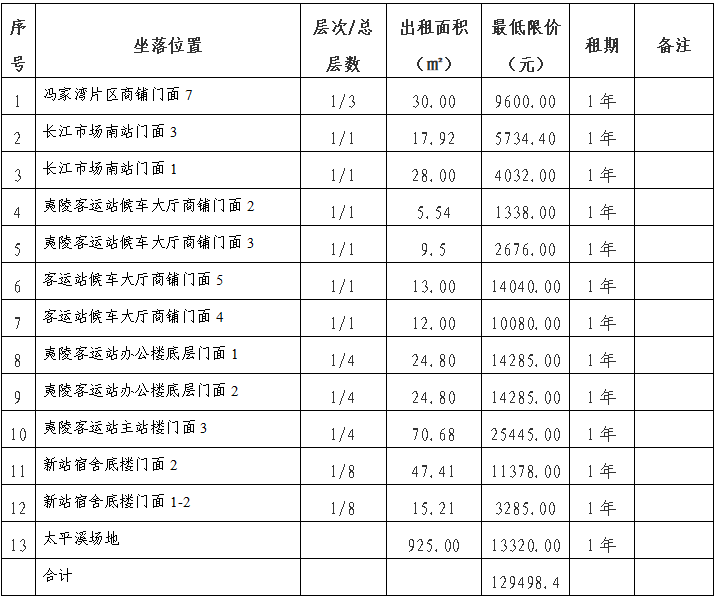 | 序号 | 坐落位置 | 层次/总层数 | 出租面积（㎡） | 最低限价（元） | 租期 | 备注 |
|---|---|---|---|---|---|---|
| 1 | 冯家湾片区商铺门面7 | 1/3 | 30.00 | 9600.00 | 1年 | |
| 2 | 长江市场南站门面3 | 1/1 | 17.92 | 5734.40 | 1年 | |
| 3 | 长江市场南站门面1 | 1/1 | 28.00 | 4032.00 | 1年 | |
| 4 | 夷陵客运站候车大厅商铺门面2 | 1/1 | 5.54 | 1338.00 | 1年 | |
| 5 | 夷陵客运站候车大厅商铺门面3 | 1/1 | 9.5 | 2676.00 | 1年 | |
| 6 | 客运站候车大厅商铺门面5 | 1/1 | 13.00 | 14040.00 | 1年 | |
| 7 | 客运站候车大厅商铺门面4 | 1/1 | 12.00 | 10080.00 | 1年 | |
| 8 | 夷陵客运站办公楼底层门面1 | 1/4 | 24.80 | 14285.00 | 1年 | |
| 9 | 夷陵客运站办公楼底层门面2 | 1/4 | 24.80 | 14285.00 | 1年 | |
| 10 | 夷陵客运站主站楼门面3 | 1/4 | 70.68 | 25445.00 | 1年 | |
| 11 | 新站宿舍底楼门面2 | 1/8 | 47.41 | 11378.00 | 1年 | |
| 12 | 新站宿舍底楼门面1-2 | 1/8 | 15.21 | 3285.00 | 1年 | |
| 13 | 太平溪场地 | | 925.00 | 13320.00 | 1年 | |
| | 合计 | | | 129498.4 | | |